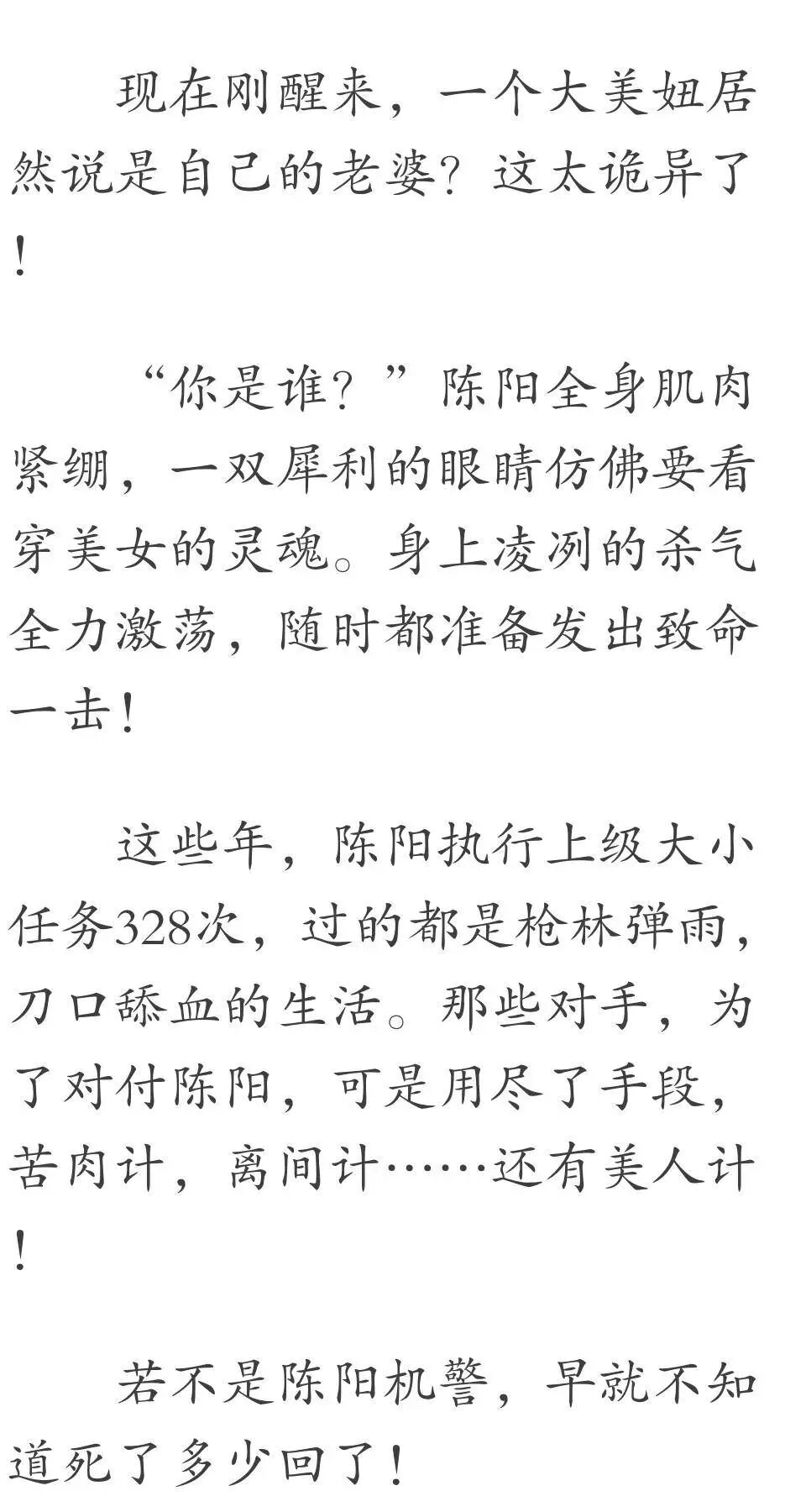 现在刚醒来，一个大美妞居然说是自己的老婆？这太诡异了！

“你是谁？”陈阳全身肌肉紧绷，一双犀利的眼睛仿佛要看穿美女的灵魂。身上凌冽的杀气全力激荡，随时都准备发出致命一击！

这些年，陈阳执行上级大小任务328次，过的都是枪林弹雨，刀口舔血的生活。那些对手，为了对付陈阳，可是用尽了手段，苦肉计，离间计……还有美人计！

若不是陈阳机警，早就不知道死了多少回了！